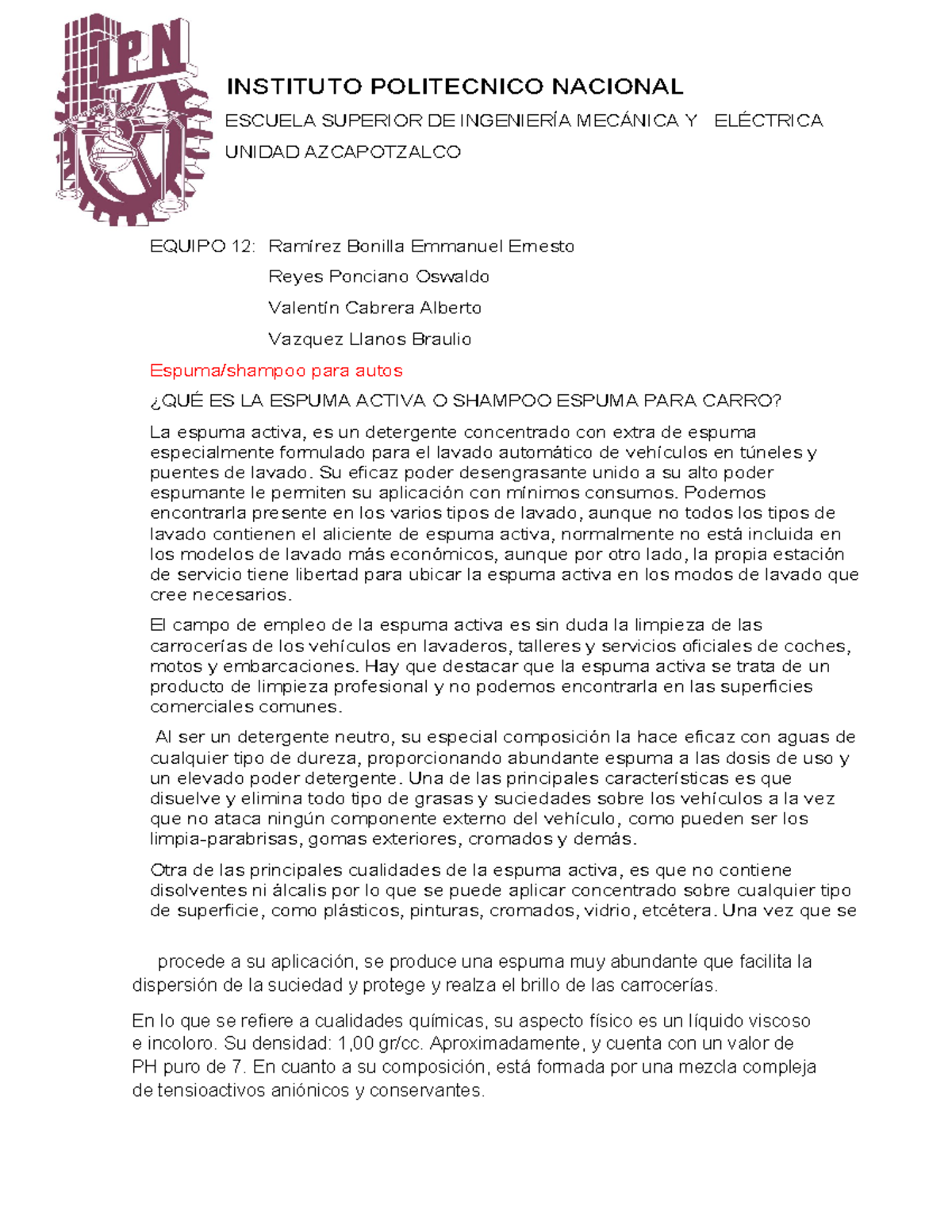 IPN

INSTITUTO POLITECNICO NACIONAL

ESCUELA SUPERIOR DE INGENIERÍA MECÁNICA Y ELÉCTRICA

UNIDAD AZCAPOTZALCO

EQUIPO 12: Ramírez Bonilla Emmanuel Ernesto
Reyes Ponciano Oswaldo
Valentín Cabrera Alberto
Vazquez Llanos Braulio

Espuma/shampoo para autos

¿QUÉ ES LA ESPUMA ACTIVA O SHAMPOO ESPUMA PARA CARRO?

La espuma activa, es un detergente concentrado con extra de espuma especialmente formulado para el lavado automático de vehículos en túneles y puentes de lavado. Su eficaz poder desengrasante unido a su alto poder espumante le permiten su aplicación con mínimos consumos. Podemos encontrarla presente en los varios tipos de lavado, aunque no todos los tipos de lavado contienen el aliciente de espuma activa, normalmente no está incluida en los modelos de lavado más económicos, aunque por otro lado, la propia estación de servicio tiene libertad para ubicar la espuma activa en los modos de lavado que cree necesarios.

El campo de empleo de la espuma activa es sin duda la limpieza de las carrocerías de los vehículos en lavaderos, talleres y servicios oficiales de coches, motos y embarcaciones. Hay que destacar que la espuma activa se trata de un producto de limpieza profesional y no podemos encontrarla en las superficies comerciales comunes.

Al ser un detergente neutro, su especial composición la hace eficaz con aguas de cualquier tipo de dureza, proporcionando abundante espuma a las dosis de uso y un elevado poder detergente. Una de las principales características es que disuelve y elimina todo tipo de grasas y suciedades sobre los vehículos a la vez que no ataca ningún componente externo del vehículo, como pueden ser los limpia-parabrisas, gomas exteriores, cromados y demás.

Otra de las principales cualidades de la espuma activa, es que no contiene disolventes ni álcalis por lo que se puede aplicar concentrado sobre cualquier tipo de superficie, como plásticos, pinturas, cromados, vidrio, etcétera. Una vez que se

procede a su aplicación, se produce una espuma muy abundante que facilita la dispersión de la suciedad y protege y realza el brillo de las carrocerías.

En lo que se refiere a cualidades químicas, su aspecto físico es un líquido viscoso e incoloro. Su densidad: 1,00 gr/cc. Aproximadamente, y cuenta con un valor de PH puro de 7. En cuanto a su composición, está formada por una mezcla compleja de tensioactivos aniónicos y conservantes.